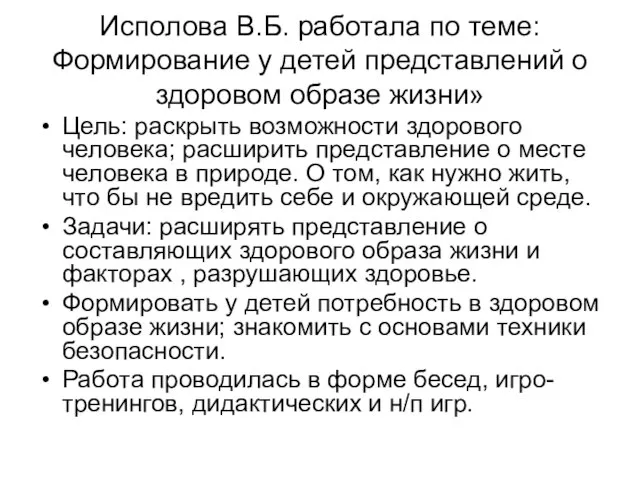 Исполова В.Б. работала по теме: Формирование у детей представлений о здоровом образе жизни»

• Цель: раскрыть возможности здорового человека; расширить представление о месте человека в природе. О том, как нужно жить, что бы не вредить себе и окружающей среде.
• Задачи: расширять представление о составляющих здорового образа жизни и факторах , разрушающих здоровье.
• Формировать у детей потребность в здоровом образе жизни; знакомить с основами техники безопасности.
• Работа проводилась в форме бесед, игро-тренингов, дидактических и н/п игр.